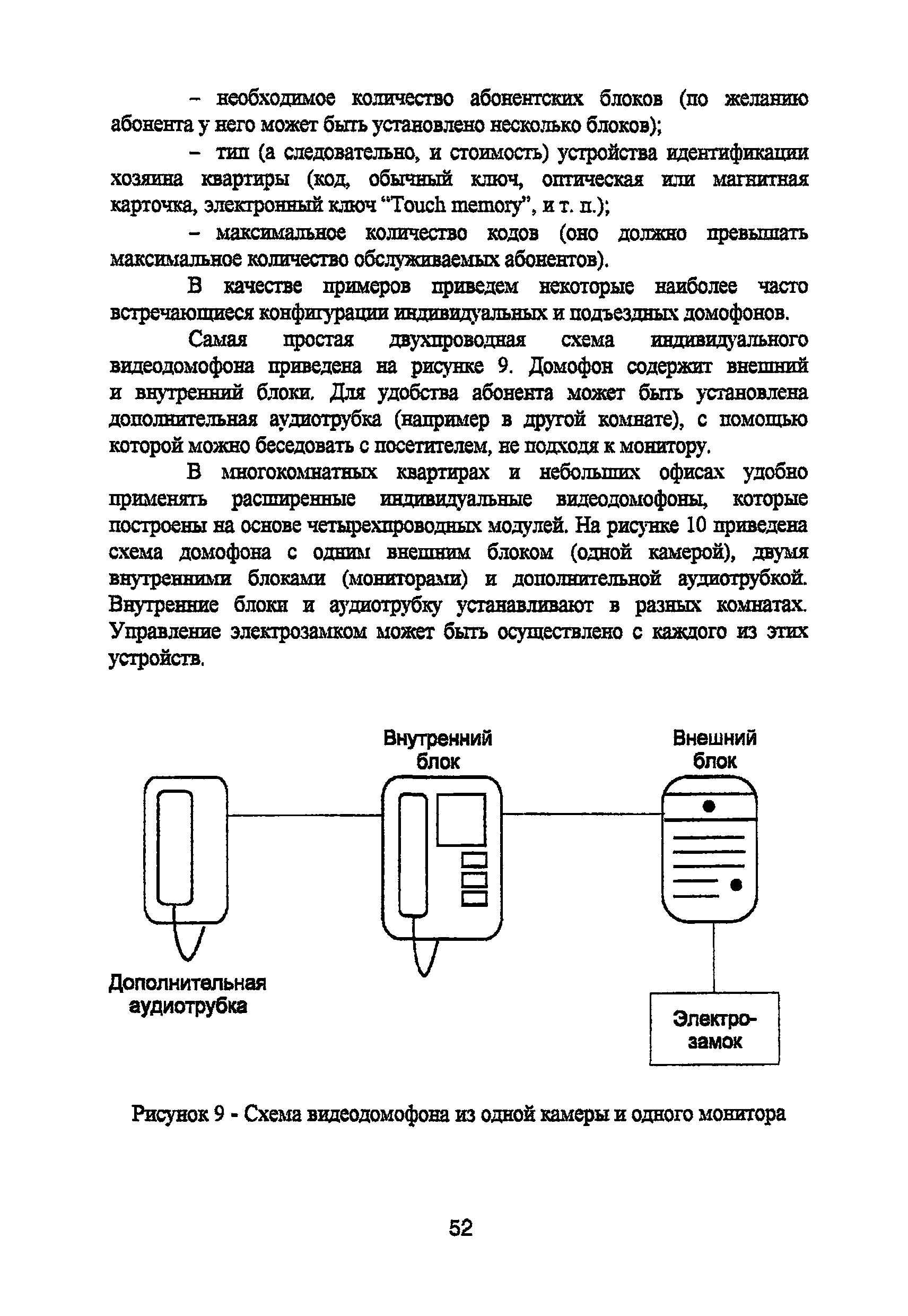 – необходимое количество абонентских блоков (по желанию абонента у него может быть установлено несколько блоков);

– тип (а следовательно, и стоимость) устройства идентификации хозяина квартиры (код, обычный ключ, оптическая или магнитная карточка, электронный ключ “Touch memory”, и т. п.);

– максимальное количество кодов (оно должно превышать максимальное количество обслуживаемых абонентов).

В качестве примеров приведем некоторые наиболее часто встречающиеся конфигурации индивидуальных и подъездных домофонов.

Самая простая двухпроводная схема индивидуального видеодомофона приведена на рисунке 9. Домофон содержит внешний и внутренний блоки. Для удобства абонента может быть установлена дополнительная аудиотрубка (например в другой комнате), с помощью которой можно беседовать с посетителем, не подходя к монитору.

В многокомнатных квартирах и небольших офисах удобно применять расширенные индивидуальные видеодомофоны, которые построены на основе четырехпроводных модулей. На рисунке 10 приведена схема домофона с одним внешним блоком (одной камерой), двумя внутренними блоками (мониторами) и дополнительной аудиотрубкой. Внутренние блоки и аудиотрубку устанавливают в разных комнатах. Управление электрозамком может быть осуществлено с каждого из этих устройств.

Внутренний блок

Внешний блок

Дополнительная аудиотрубка

Электро-замок

Рисунок 9 - Схема видеодомофона из одной камеры и одного монитора

52